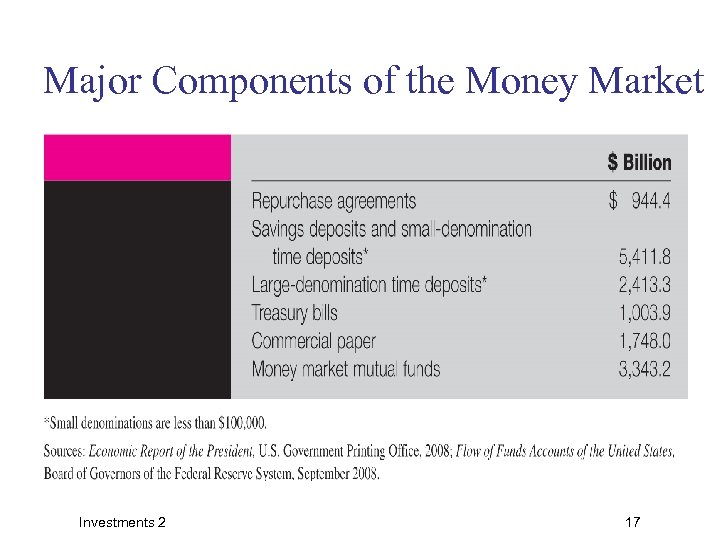 Major Components of the Money Market

| | \$ Billion |
|---|---|
| Repurchase agreements | \$ 944.4 |
| Savings deposits and small-denomination time deposits* | 5,411.8 |
| Large-denomination time deposits* | 2,413.3 |
| Treasury bills | 1,003.9 |
| Commercial paper | 1,748.0 |
| Money market mutual funds | 3,343.2 |

*Small denominations are less than \$100,000.

Sources: Economic Report of the President, U.S. Government Printing Office, 2008; Flow of Funds Accounts of the United States, Board of Governors of the Federal Reserve System, September 2008.

Investments 2

17